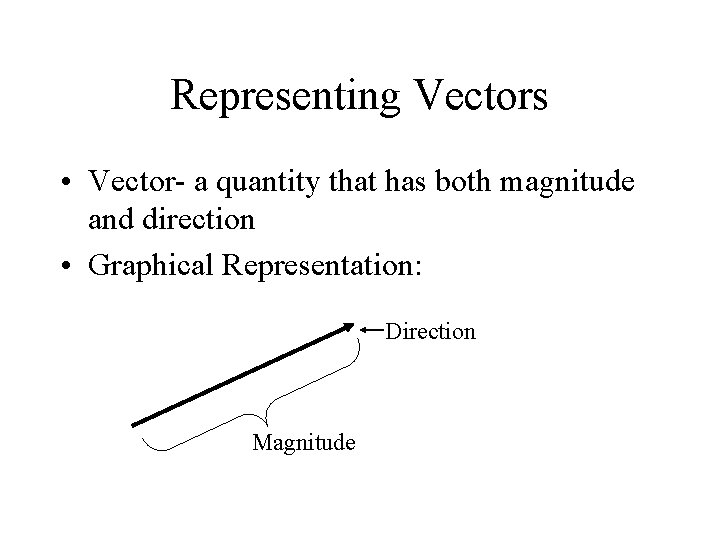 Representing Vectors

• Vector- a quantity that has both magnitude and direction

• Graphical Representation:

Direction

Magnitude